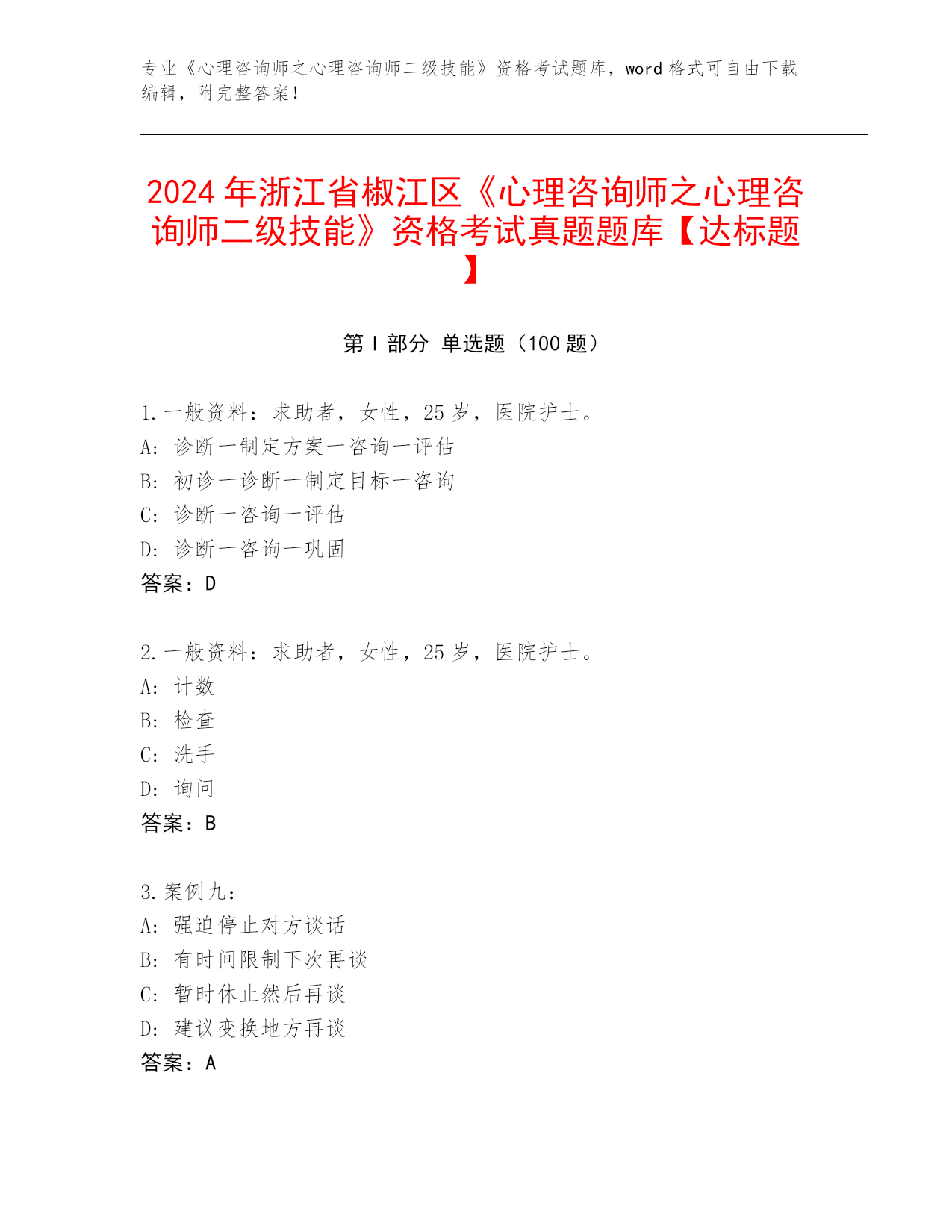 专业《心理咨询师之心理咨询师二级技能》资格考试题库，word 格式可自由下载编辑，附完整答案！

2024 年浙江省椒江区《心理咨询师之心理咨询师二级技能》资格考试真题题库【达标题】

第 I 部分 单选题（100 题）

1. 一般资料：求助者，女性，25 岁，医院护士。
A: 诊断一制定方案一咨询一评估
B: 初诊一诊断一制定目标一咨询
C: 诊断一咨询一评估
D: 诊断一咨询一巩固
答案：D

2. 一般资料：求助者，女性，25 岁，医院护士。
A: 计数
B: 检查
C: 洗手
D: 询问
答案：B

3. 案例九：
A: 强迫停止对方谈话
B: 有时间限制下次再谈
C: 暂时休止然后再谈
D: 建议变换地方再谈
答案：A